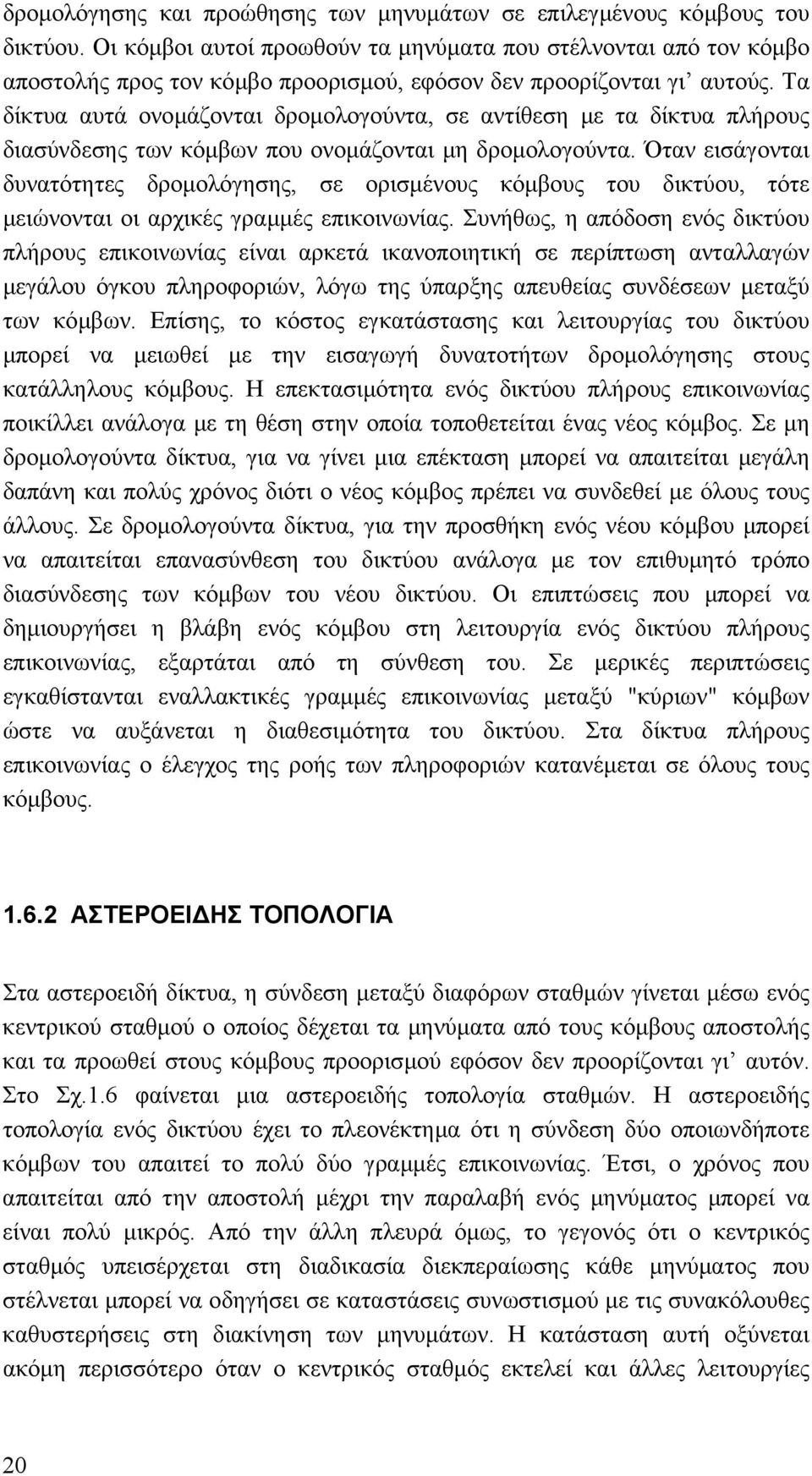 δρομολόγησης και προώθησης των μηνυμάτων σε επιλεγμένους κόμβους του δικτύου. Οι κόμβοι αυτοί προωθούν τα μηνύματα που στέλνονται από τον κόμβο αποστολής προς τον κόμβο προορισμού, εφόσον δεν προορίζονται γι' αυτούς. Τα δίκτυα αυτά ονομάζονται δρομολογούντα, σε αντίθεση με τα δίκτυα πλήρους διασύνδεσης των κόμβων που ονομάζονται μη δρομολογούντα. Όταν εισάγονται δυνατότητες δρομολόγησης, σε ορισμένους κόμβους του δικτύου, τότε μειώνονται οι αρχικές γραμμές επικοινωνίας. Συνήθως, η απόδοση ενός δικτύου πλήρους επικοινωνίας είναι αρκετά ικανοποιητική σε περίπτωση ανταλλαγών μεγάλου όγκου πληροφοριών, λόγω της ύπαρξης απευθείας συνδέσεων μεταξύ των κόμβων. Επίσης, το κόστος εγκατάστασης και λειτουργίας του δικτύου μπορεί να μειωθεί με την εισαγωγή δυνατοτήτων δρομολόγησης στους κατάλληλους κόμβους. Η επεκτασιμότητα ενός δικτύου πλήρους επικοινωνίας ποικίλλει ανάλογα με τη θέση στην οποία τοποθετείται ένας νέος κόμβος. Σε μη δρομολογούντα δίκτυα, για να γίνει μια επέκταση μπορεί να απαιτείται μεγάλη δαπάνη και πολύς χρόνος διότι ο νέος κόμβος πρέπει να συνδεθεί με όλους τους άλλους. Σε δρομολογούντα δίκτυα, για την προσθήκη ενός νέου κόμβου μπορεί να απαιτείται επανασύνθεση του δικτύου ανάλογα με τον επιθυμητό τρόπο διασύνδεσης των κόμβων του νέου δικτύου. Οι επιπτώσεις που μπορεί να δημιουργήσει η βλάβη ενός κόμβου στη λειτουργία ενός δικτύου πλήρους επικοινωνίας, εξαρτάται από τη σύνθεση του. Σε μερικές περιπτώσεις εγκαθίστανται εναλλακτικές γραμμές επικοινωνίας μεταξύ "κύριων" κόμβων ώστε να αυξάνεται η διαθεσιμότητα του δικτύου. Στα δίκτυα πλήρους επικοινωνίας ο έλεγχος της ροής των πληροφοριών κατανέμεται σε όλους τους κόμβους.

1.6.2 ΑΣΤΕΡΟΕΙΔΗΣ ΤΟΠΟΛΟΓΙΑ

Στα αστεροειδή δίκτυα, η σύνδεση μεταξύ διαφόρων σταθμών γίνεται μέσω ενός κεντρικού σταθμού ο οποίος δέχεται τα μηνύματα από τους κόμβους αποστολής και τα προωθεί στους κόμβους προορισμού εφόσον δεν προορίζονται γι' αυτόν. Στο Σχ.1.6 φαίνεται μια αστεροειδής τοπολογία σταθμών. Η αστεροειδής τοπολογία ενός δικτύου έχει το πλεονέκτημα ότι η σύνδεση δύο οποιωνδήποτε κόμβων του απαιτεί το πολύ δύο γραμμές επικοινωνίας. Έτσι, ο χρόνος που απαιτείται από την αποστολή μέχρι την παραλαβή ενός μηνύματος μπορεί να είναι πολύ μικρός. Από την άλλη πλευρά όμως, το γεγονός ότι ο κεντρικός σταθμός υπεισέρχεται στη διαδικασία διεκπεραίωσης κάθε μηνύματος που στέλνεται μπορεί να οδηγήσει σε καταστάσεις συνωστισμού με τις συνακόλουθες καθυστερήσεις στη διακίνηση των μηνυμάτων. Η κατάσταση αυτή οξύνεται ακόμη περισσότερο όταν ο κεντρικός σταθμός εκτελεί και άλλες λειτουργίες

20